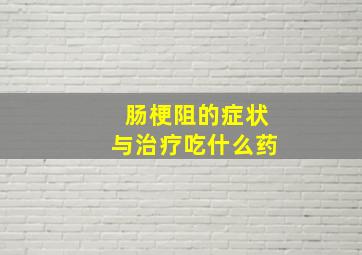 肠梗阻的症状
与治疗吃什么药